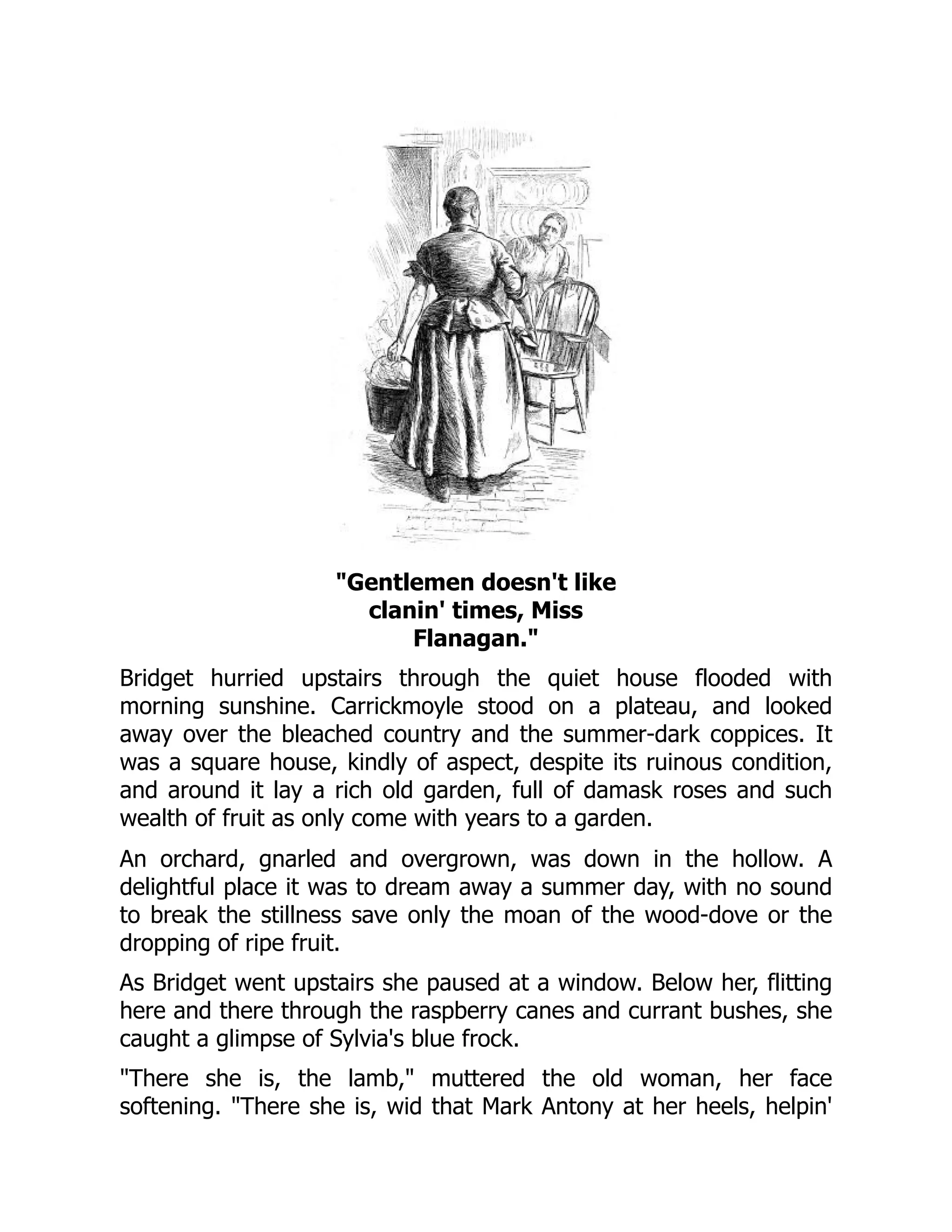 "Gentlemen doesn't like clanin' times, Miss Flanagan."

Bridget hurried upstairs through the quiet house flooded with morning sunshine. Carrickmoyle stood on a plateau, and looked away over the bleached country and the summer-dark coppices. It was a square house, kindly of aspect, despite its ruinous condition, and around it lay a rich old garden, full of damask roses and such wealth of fruit as only come with years to a garden.

An orchard, gnarled and overgrown, was down in the hollow. A delightful place it was to dream away a summer day, with no sound to break the stillness save only the moan of the wood-dove or the dropping of ripe fruit.

As Bridget went upstairs she paused at a window. Below her, flitting here and there through the raspberry canes and currant bushes, she caught a glimpse of Sylvia's blue frock.

"There she is, the lamb," muttered the old woman, her face softening. "There she is, wid that Mark Antony at her heels, helpin'